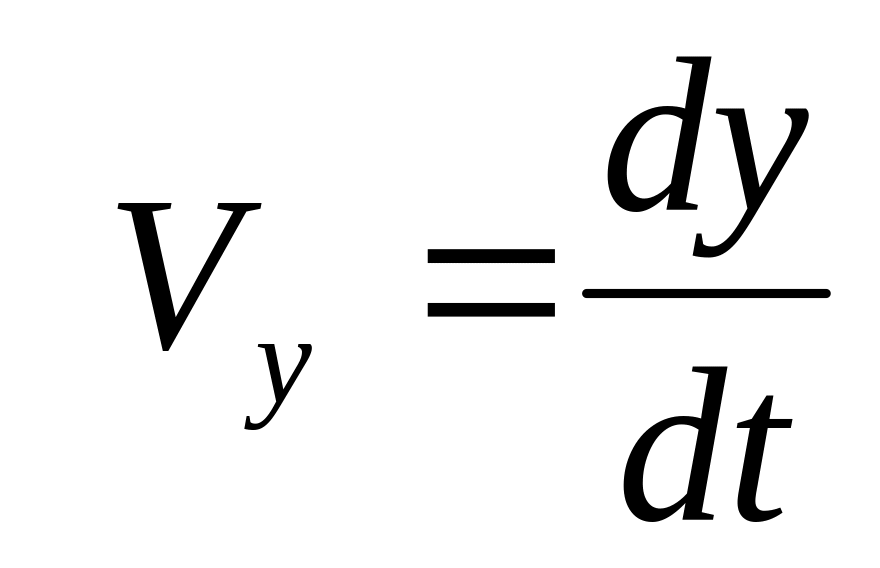 $V_y = \frac{dy}{dt}$